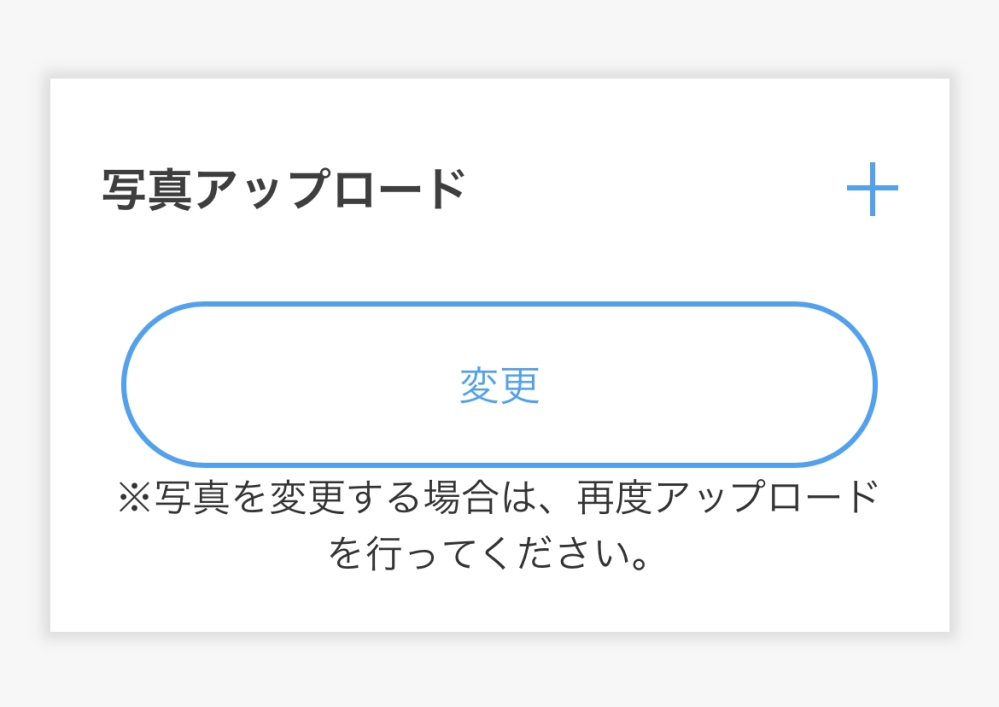 写真アップロード

+

変更

※写真を変更する場合は、再度アップロードを行ってください。